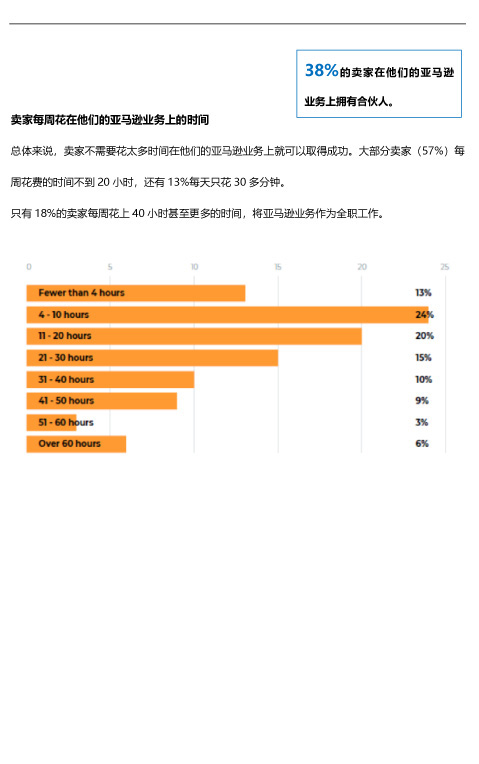 38%的卖家在他们的亚马逊业务上拥有合伙人。

卖家每周花在他们的亚马逊业务上的时间

总体来说，卖家不需要花太多时间在他们的亚马逊业务上就可以取得成功。大部分卖家（57%）每周花费的时间不到20小时，还有13%每天只花30多分钟。

只有18%的卖家每周花上40小时甚至更多的时间，将亚马逊业务作为全职工作。

0
5
10
15
20
25

Fewer than 4 hours 13%
4 - 10 hours 24%
11 - 20 hours 20%
21 - 30 hours 15%
31 - 40 hours 10%
41 - 50 hours 9%
51 - 60 hours 3%
Over 60 hours 6%